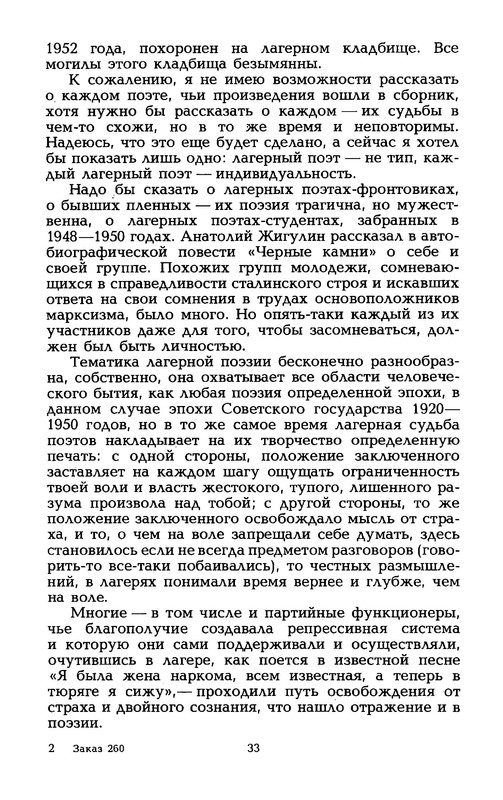 1952 года, похоронен на лагерном кладбище. Все могилы этого кладбища безымянны.

К сожалению, я не имею возможности рассказать о каждом поэте, чьи произведения вошли в сборник, хотя нужно бы рассказать о каждом — их судьбы в чем-то схожи, но в то же время и неповторимы. Надеюсь, что это еще будет сделано, а сейчас я хотел бы показать лишь одно: лагерный поэт — не тип, каждый лагерный поэт — индивидуальность.

Надо бы сказать о лагерных поэтах-фронтовиках, о бывших пленных — их поэзия трагична, но мужественна, о лагерных поэтах-студентах, забранных в 1948—1950 годах. Анатолий Жигулин рассказал в автобиографической повести «Черные камни» о себе и своей группе. Похожих групп молодежи, сомневающихся в справедливости сталинского строя и искавших ответа на свои сомнения в трудах основоположников марксизма, было много. Но опять-таки каждый из их участников даже для того, чтобы засомневаться, должен был быть личностью.

Тематика лагерной поэзии бесконечно разнообразна, собственно, она охватывает все области человеческого бытия, как любая поэзия определенной эпохи, в данном случае эпохи Советского государства 1920—1950 годов, но в то же самое время лагерная судьба поэтов накладывает на их творчество определенную печать: с одной стороны, положение заключенного заставляет на каждом шагу ощущать ограниченность твоей воли и власть жестокого, тупого, лишенного разума произвола над тобой; с другой стороны, то же положение заключенного освобождало мысль от страха, и то, о чем на воле запрещали себе думать, здесь становилось если не всегда предметом разговоров (говорить-то все-таки побаивались), то честных размышлений, в лагерях понимали время вернее и глубже, чем на воле.

Многие — в том числе и партийные функционеры, чье благополучие создавала репрессивная система и которую они сами поддерживали и осуществляли, очутившись в лагере, как поется в известной песне «Я была жена наркома, всем известная, а теперь в тюряге я сижу»,— проходили путь освобождения от страха и двойного сознания, что нашло отражение и в поэзии.

2 Заказ 260 33